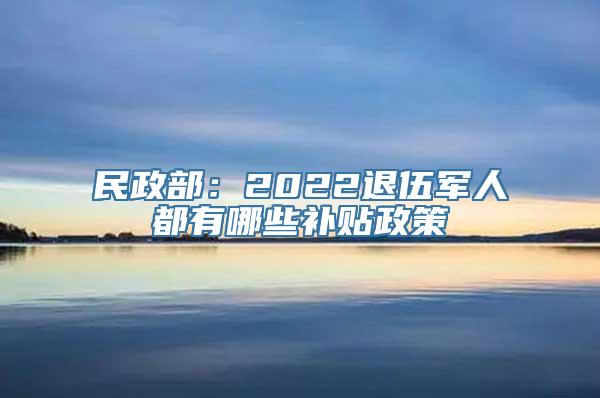 民政部：2022退伍军人都有哪些补贴政策